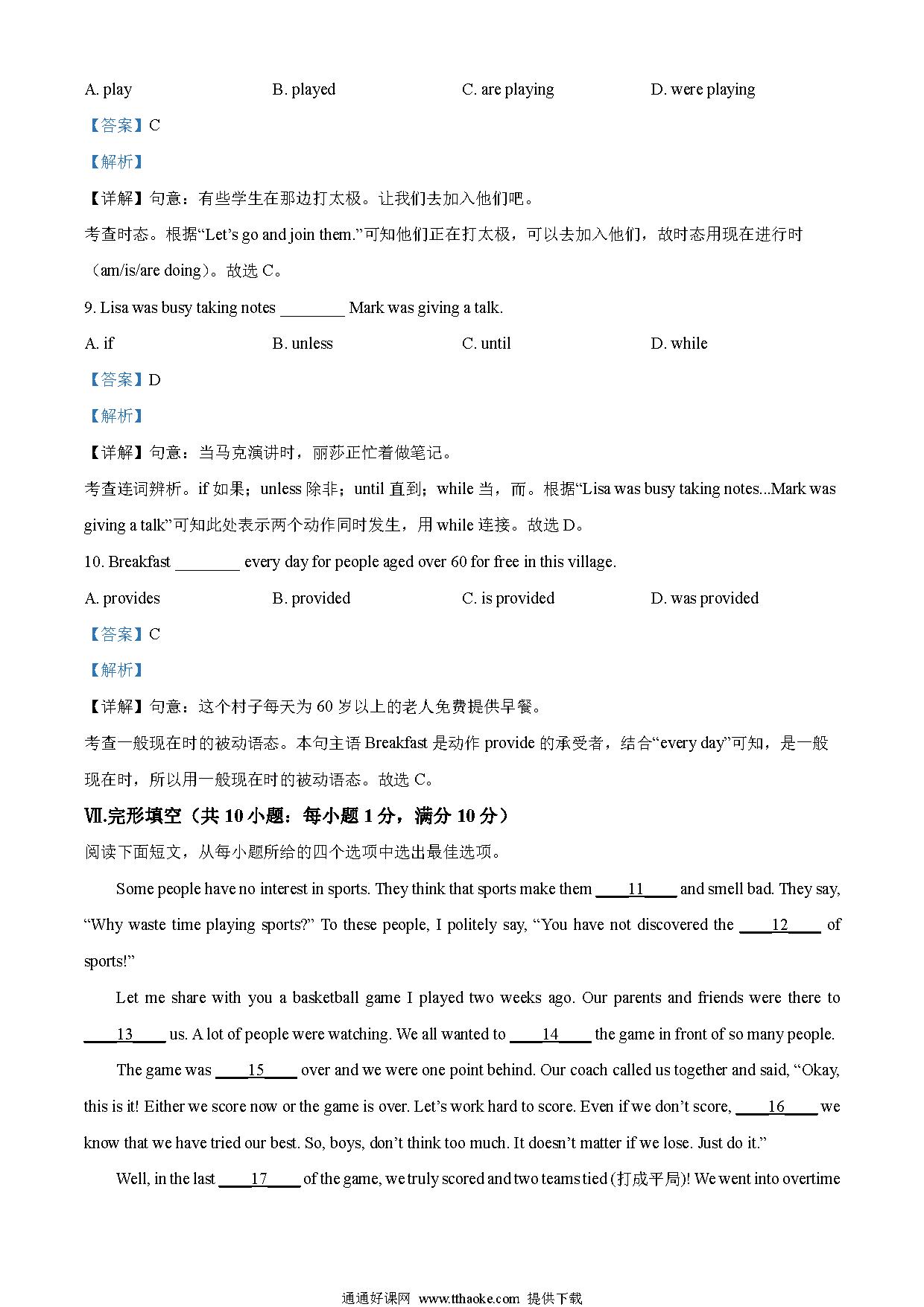 A. play B. played C. are playing D. were playing

【答案】C

【解析】

【详解】句意：有些学生在那边打太极。让我们去加入他们吧。

考查时态。根据“Let’s go and join them.”可知他们正在打太极，可以去加入他们，故时态用现在进行时（am/is/are doing）。故选 C。

9. Lisa was busy taking notes ________ Mark was giving a talk.

A. if B. unless C. until D. while

【答案】D

【解析】

【详解】句意：当马克演讲时，丽莎正忙着做笔记。

考查连词辨析。if 如果；unless 除非；until 直到；while 当，而。根据“Lisa was busy taking notes...Mark was giving a talk”可知此处表示两个动作同时发生，用 while 连接。故选 D。

10. Breakfast ________ every day for people aged over 60 for free in this village.

A. provides B. provided C. is provided D. was provided

【答案】C

【解析】

【详解】句意：这个村子每天为 60 岁以上的老人免费提供早餐。

考查一般现在时的被动语态。本句主语 Breakfast 是动作 provide 的承受者，结合“every day”可知，是一般现在时，所以用一般现在时的被动语态。故选 C。

Ⅶ.完形填空（共 10 小题：每小题 1 分，满分 10 分）

阅读下面短文，从每小题所给的四个选项中选出最佳选项。

Some people have no interest in sports. They think that sports make them ____11____ and smell bad. They say, “Why waste time playing sports?” To these people, I politely say, “You have not discovered the ____12____ of sports!”

Let me share with you a basketball game I played two weeks ago. Our parents and friends were there to ____13____ us. A lot of people were watching. We all wanted to ____14____ the game in front of so many people.

The game was ____15____ over and we were one point behind. Our coach called us together and said, “Okay, this is it! Either we score now or the game is over. Let’s work hard to score. Even if we don’t score, ____16____ we know that we have tried our best. So, boys, don’t think too much. It doesn’t matter if we lose. Just do it.”

Well, in the last ____17____ of the game, we truly scored and two teams tied (打成平局)! We went into overtime

通通好课网 www.tthaoke.com 提供下载